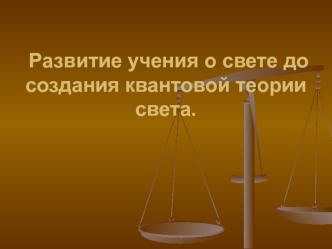 Развитие учения о свете до создания квантовой теории света.